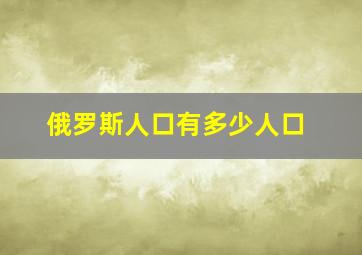 俄罗斯人口有多少人口